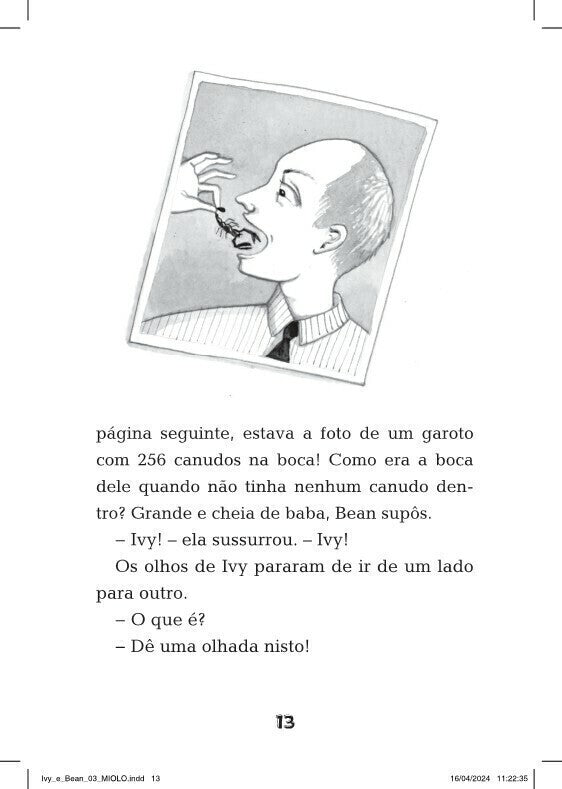 página seguinte, estava a foto de um garoto com 256 canudos na boca! Como era a boca dele quando não tinha nenhum canudo dentro? Grande e cheia de baba, Bean supôs.

– Ivy! – ela sussurrou. – Ivy!

Os olhos de Ivy pararam de ir de um lado para outro.

– O que é?

– Dê uma olhada nisto!

13

Ivy_e_Bean_03_MIOLO.indd 13 16/04/2024 11:22:35